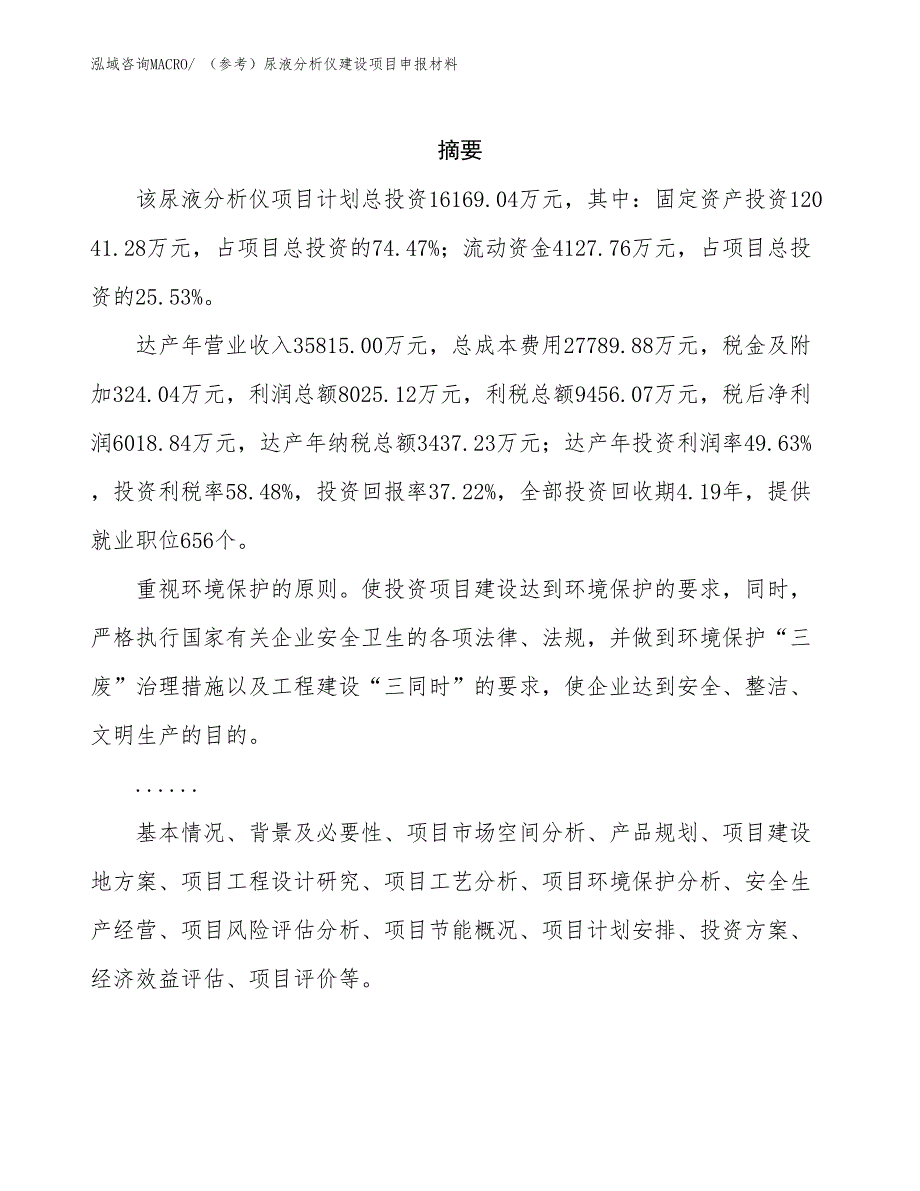 泓域咨询MACRO/ （参考）尿液分析仪建设项目申报材料

摘要

该尿液分析仪项目计划总投资16169.04万元，其中：固定资产投资12041.28万元，占项目总投资的74.47%；流动资金4127.76万元，占项目总投资的25.53%。

达产年营业收入35815.00万元，总成本费用27789.88万元，税金及附加324.04万元，利润总额8025.12万元，利税总额9456.07万元，税后净利润6018.84万元，达产年纳税总额3437.23万元；达产年投资利润率49.63%，投资利税率58.48%，投资回报率37.22%，全部投资回收期4.19年，提供就业职位656个。

重视环境保护的原则。使投资项目建设达到环境保护的要求，同时，严格执行国家有关企业安全卫生的各项法律、法规，并做到环境保护“三废”治理措施以及工程建设“三同时”的要求，使企业达到安全、整洁、文明生产的目的。

......

基本情况、背景及必要性、项目市场空间分析、产品规划、项目建设地方案、项目工程设计研究、项目工艺分析、项目环境保护分析、安全生产经营、项目风险评估分析、项目节能概况、项目计划安排、投资方案、经济效益评估、项目评价等。